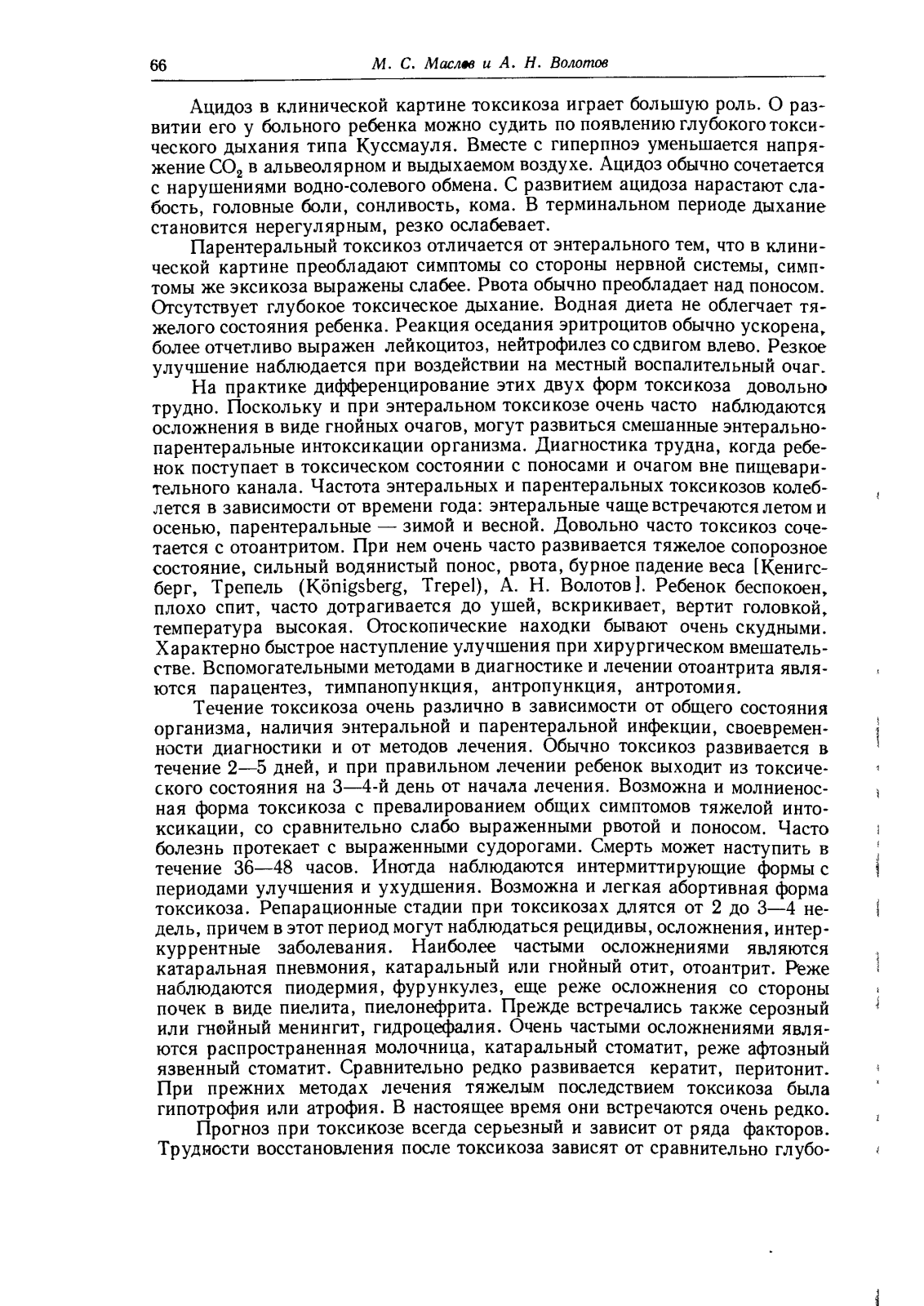 66 М. С. Маслов и А. Н. Волотов

Ацидоз в клинической картине токсикоза играет большую роль. О развитии его у больного ребенка можно судить по появлению глубокого токсического дыхания типа Куссмауля. Вместе с гиперпноэ уменьшается напряжение $CO_2$ в альвеолярном и выдыхаемом воздухе. Ацидоз обычно сочетается с нарушениями водно-солевого обмена. С развитием ацидоза нарастают слабость, головные боли, сонливость, кома. В терминальном периоде дыхание становится нерегулярным, резко ослабевает.

Парентеральный токсикоз отличается от энтерального тем, что в клинической картине преобладают симптомы со стороны нервной системы, симптомы же эксикоза выражены слабее. Рвота обычно преобладает над поносом. Отсутствует глубокое токсическое дыхание. Водная диета не облегчает тяжелого состояния ребенка. Реакция оседания эритроцитов обычно ускорена, более отчетливо выражен лейкоцитоз, нейтрофилез со сдвигом влево. Резкое улучшение наблюдается при воздействии на местный воспалительный очаг.

На практике дифференцирование этих двух форм токсикоза довольно трудно. Поскольку и при энтеральном токсикозе очень часто наблюдаются осложнения в виде гнойных очагов, могут развиться смешанные энтерально-парентеральные интоксикации организма. Диагностика трудна, когда ребенок поступает в токсическом состоянии с поносами и очагом вне пищеварительного канала. Частота энтеральных и парентеральных токсикозов колеблется в зависимости от времени года: энтеральные чаще встречаются летом и осенью, парентеральные — зимой и весной. Довольно часто токсикоз сочетается с отоантритом. При нем очень часто развивается тяжелое сопорозное состояние, сильный водянистый понос, рвота, бурное падение веса [Кенигсберг, Трепель (Königsberg, Trepel), А. Н. Волотов]. Ребенок беспокоен, плохо спит, часто дотрагивается до ушей, вскрикивает, вертит головкой, температура высокая. Отоскопические находки бывают очень скудными. Характерно быстрое наступление улучшения при хирургическом вмешательстве. Вспомогательными методами в диагностике и лечении отоантрита являются парацентез, тимпанопункция, антропункция, антротомия.

Течение токсикоза очень различно в зависимости от общего состояния организма, наличия энтеральной и парентеральной инфекции, своевременности диагностики и от методов лечения. Обычно токсикоз развивается в течение 2—5 дней, и при правильном лечении ребенок выходит из токсического состояния на 3—4-й день от начала лечения. Возможна и молниеносная форма токсикоза с превалированием общих симптомов тяжелой интоксикации, со сравнительно слабо выраженными рвотой и поносом. Часто болезнь протекает с выраженными судорогами. Смерть может наступить в течение 36—48 часов. Иногда наблюдаются интермиттирующие формы с периодами улучшения и ухудшения. Возможна и легкая абортивная форма токсикоза. Репарационные стадии при токсикозах длятся от 2 до 3—4 недель, причем в этот период могут наблюдаться рецидивы, осложнения, интеркуррентные заболевания. Наиболее частыми осложнениями являются катаральная пневмония, катаральный или гнойный отит, отоантрит. Реже наблюдаются пиодермия, фурункулез, еще реже осложнения со стороны почек в виде пиелита, пиелонефрита. Прежде встречались также серозный или гнойный менингит, гидроцефалия. Очень частыми осложнениями являются распространенная молочница, катаральный стоматит, реже афтозный язвенный стоматит. Сравнительно редко развивается кератит, перитонит. При прежних методах лечения тяжелым последствием токсикоза была гипотрофия или атрофия. В настоящее время они встречаются очень редко.

Прогноз при токсикозе всегда серьезный и зависит от ряда факторов. Трудности восстановления после токсикоза зависят от сравнительно глубо-